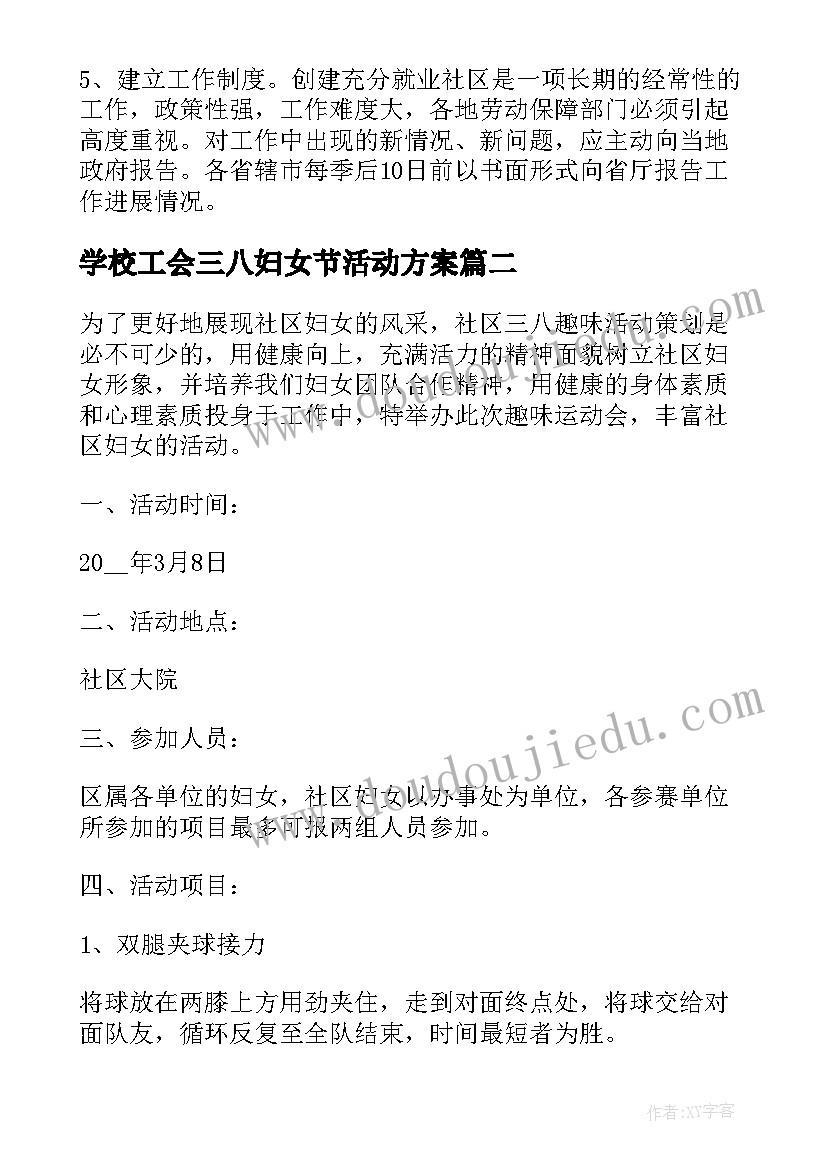 5、建立工作制度。创建充分就业社区是一项长期的经常性的工作，政策性强，工作难度大，各地劳动保障部门必须引起高度重视。对工作中出现的新情况、新问题，应主动向当地政府报告。各省辖市每季后10日前以书面形式向省厅报告工作进展情况。

学校工会三八妇女节活动方案篇二

为了更好地展现社区妇女的风采，社区三八趣味活动策划是必不可少的，用健康向上，充满活力的精神面貌树立社区妇女形象，并培养我们妇女团队合作精神，用健康的身体素质和心理素质投身于工作中，特举办此次趣味运动会，丰富社区妇女的活动。

一、活动时间：

20__年3月8日

二、活动地点：

社区大院

三、参加人员：

区属各单位的妇女，社区妇女以办事处为单位，各参赛单位所参加的项目最多可报两组人员参加。

四、活动项目：

1、双腿夹球接力

将球放在两膝上方用劲夹住，走到对面终点处，将球交给对面队友，循环反复至全队结束，时间最短者为胜。

www.doudoujiedu.com

www.doudoujiedu.com

作者:XY字客